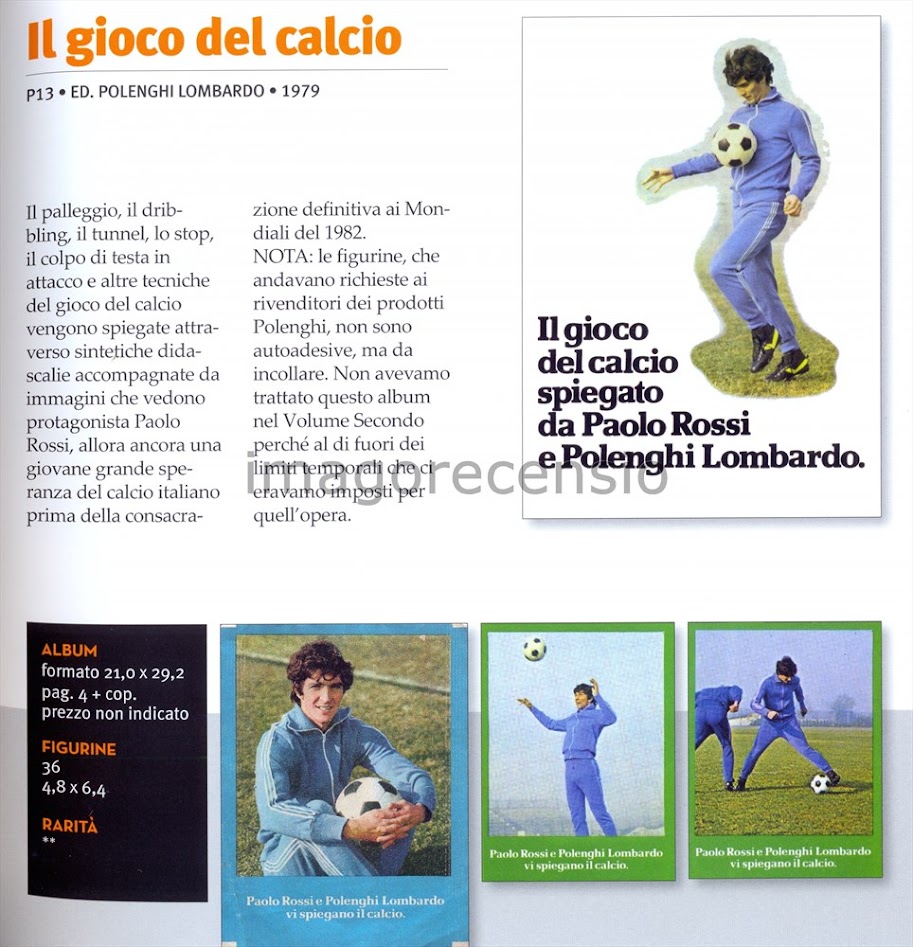 Il gioco del calcio

P13 • ED. POLENGHI LOMBARDO • 1979

Il palleggio, il dribbling, il tunnel, lo stop, il colpo di testa in attacco e altre tecniche del gioco del calcio vengono spiegate attraverso sintetiche didascalie accompagnate da immagini che vedono protagonista Paolo Rossi, allora ancora una giovane grande speranza del calcio italiano prima della consacrazione definitiva ai Mondiali del 1982.
NOTA: le figurine, che andavano richieste ai rivenditori dei prodotti Polenghi, non sono autoadesive, ma da incollare. Non avevamo trattato questo album nel Volume Secondo perché al di fuori dei limiti temporali che ci eravamo imposti per quell'opera.

Il gioco
del calcio
spiegato
da Paolo Rossi
e Polenghi Lombardo.

ALBUM
formato 21,0 x 29,2
pag. 4 + cop.
prezzo non indicato

FIGURINE
36
4,8 x 6,4

RARITÀ
**

Paolo Rossi e Polenghi Lombardo
vi spiegano il calcio.

Paolo Rossi e Polenghi Lombardo
vi spiegano il calcio.

Paolo Rossi e Polenghi Lombardo
vi spiegano il calcio.

imagorecensio